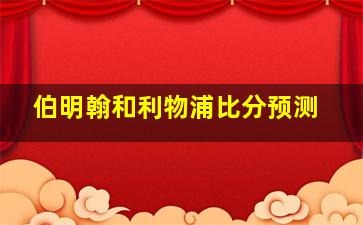 伯明翰和利物浦比分预测